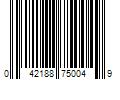 0 42188 75004 9